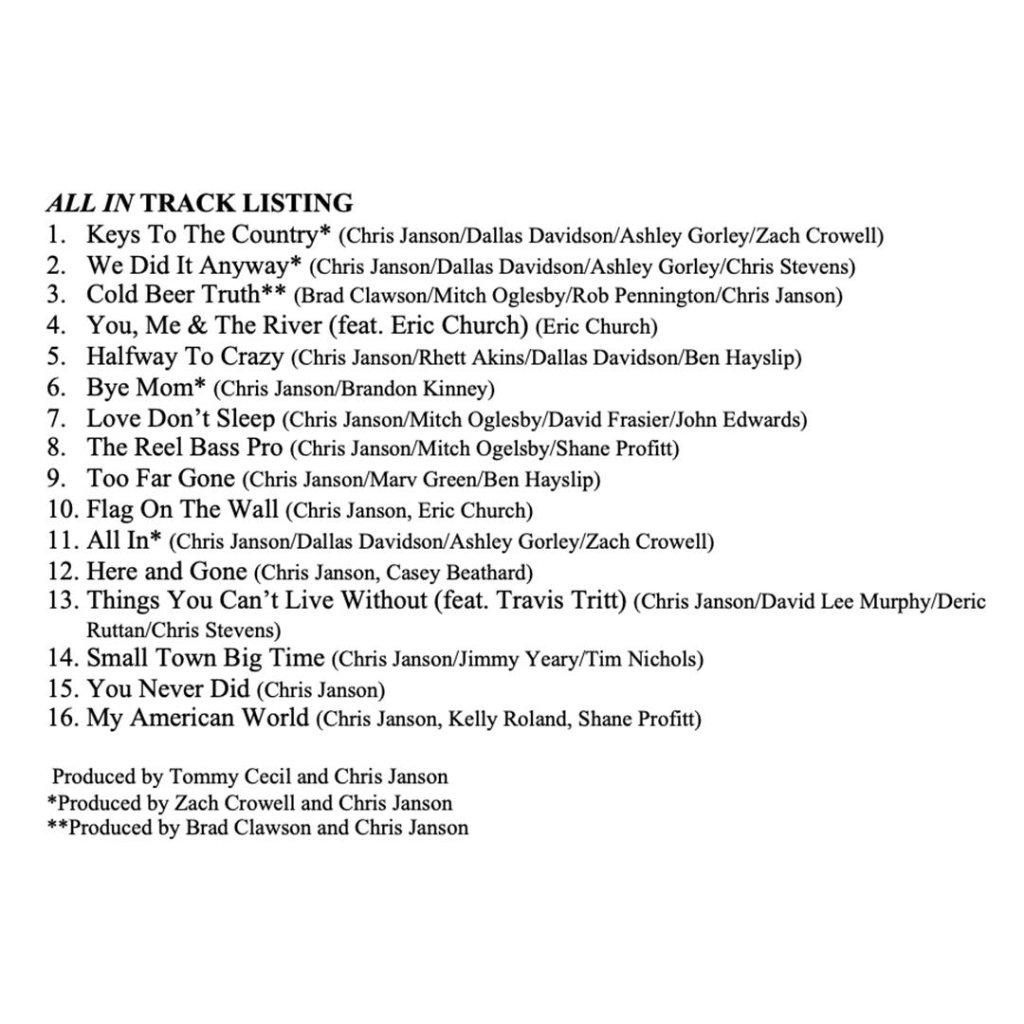 ALL IN TRACK LISTING
1. Keys To The Country* (Chris Janson/Dallas Davidson/Ashley Gorley/Zach Crowell)
2. We Did It Anyway* (Chris Janson/Dallas Davidson/Ashley Gorley/Chris Stevens)
3. Cold Beer Truth** (Brad Clawson/Mitch Oglesby/Rob Pennington/Chris Janson)
4. You, Me & The River (feat. Eric Church) (Eric Church)
5. Halfway To Crazy (Chris Janson/Rhett Akins/Dallas Davidson/Ben Hayslip)
6. Bye Mom* (Chris Janson/Brandon Kinney)
7. Love Don't Sleep (Chris Janson/Mitch Oglesby/David Frasier/John Edwards)
8. The Reel Bass Pro (Chris Janson/Mitch Ogelsby/Shane Profitt)
9. Too Far Gone (Chris Janson/Marv Green/Ben Hayslip)
10. Flag On The Wall (Chris Janson, Eric Church)
11. All In* (Chris Janson/Dallas Davidson/Ashley Gorley/Zach Crowell)
12. Here and Gone (Chris Janson, Casey Beathard)
13. Things You Can't Live Without (feat. Travis Tritt) (Chris Janson/David Lee Murphy/Deric Ruttan/Chris Stevens)
14. Small Town Big Time (Chris Janson/Jimmy Yeary/Tim Nichols)
15. You Never Did (Chris Janson)
16. My American World (Chris Janson, Kelly Roland, Shane Profitt)

Produced by Tommy Cecil and Chris Janson
*Produced by Zach Crowell and Chris Janson
**Produced by Brad Clawson and Chris Janson